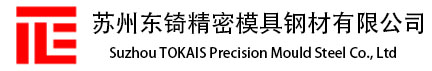 苏州东锜精密模具钢材有限公司
Suzhou TOKAIS Precision Mould Steel Co., Ltd